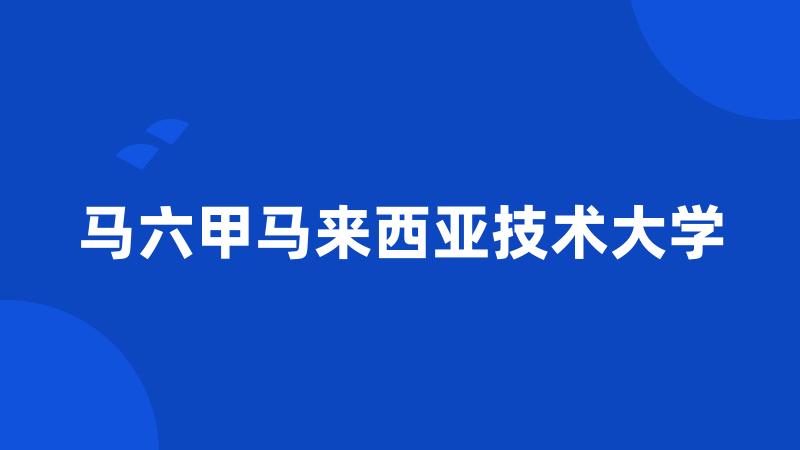 马六甲马来西亚技术大学